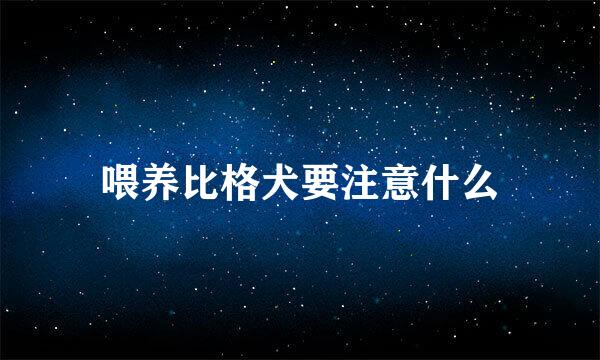 喂养比格犬要注意什么